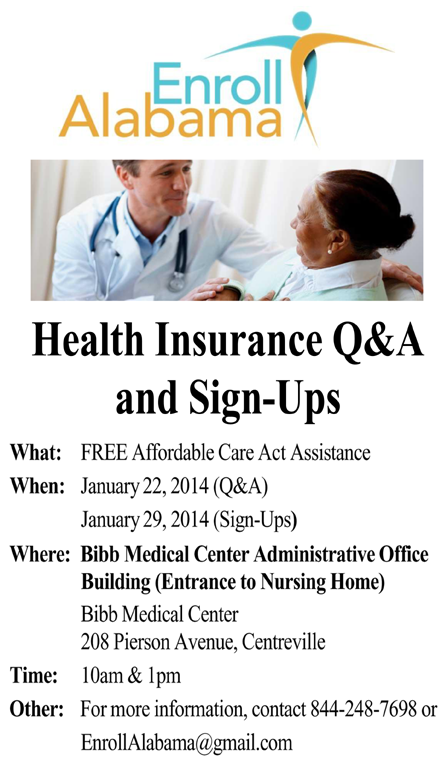 Enroll Alabama

Health Insurance Q&A and Sign-Ups

What: FREE Affordable Care Act Assistance

When: January 22, 2014 (Q&A)
January 29, 2014 (Sign-Ups)

Where: Bibb Medical Center Administrative Office Building (Entrance to Nursing Home)
Bibb Medical Center
208 Pierson Avenue, Centreville

Time: 10am & 1pm

Other: For more information, contact 844-248-7698 or EnrollAlabama@gmail.com